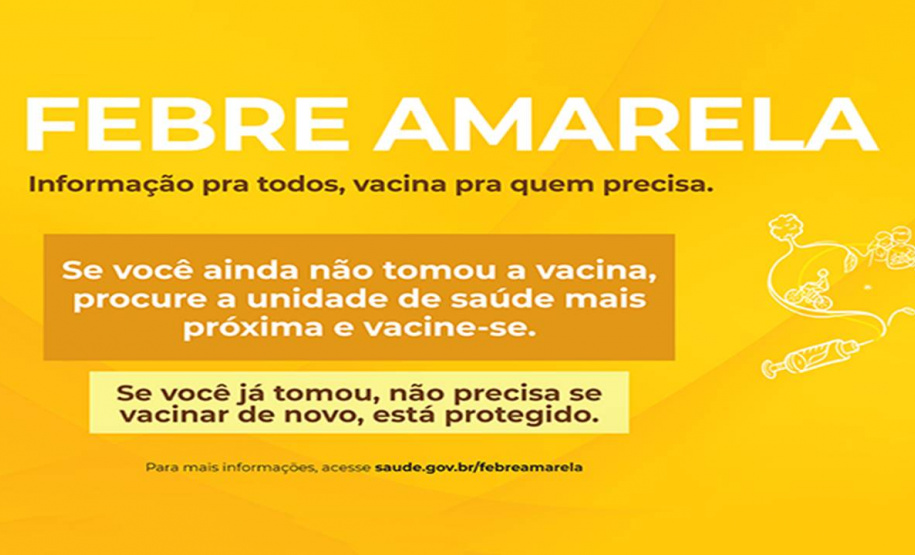 FEBRE AMARELA

Informação pra todos, vacina pra quem precisa.

Se você ainda não tomou a vacina, procure a unidade de saúde mais próxima e vacine-se.

Se você já tomou, não precisa se vacinar de novo, está protegido.

Para mais informações, acesse saude.gov.br/febreamarela